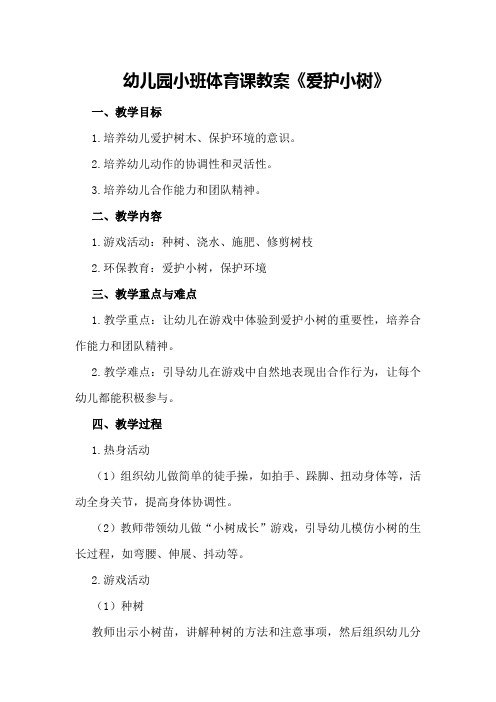 幼儿园小班体育课教案《爱护小树》

一、教学目标

1.培养幼儿爱护树木、保护环境的意识。

2.培养幼儿动作的协调性和灵活性。

3.培养幼儿合作能力和团队精神。

二、教学内容

1.游戏活动：种树、浇水、施肥、修剪树枝

2.环保教育：爱护小树，保护环境

三、教学重点与难点

1.教学重点：让幼儿在游戏中体验到爱护小树的重要性，培养合作能力和团队精神。

2.教学难点：引导幼儿在游戏中自然地表现出合作行为，让每个幼儿都能积极参与。

四、教学过程

1.热身活动

（1）组织幼儿做简单的徒手操，如拍手、踩脚、扭动身体等，活动全身关节，提高身体协调性。

（2）教师带领幼儿做“小树成长”游戏，引导幼儿模仿小树的生长过程，如弯腰、伸展、抖动等。

2.游戏活动

（1）种树

教师出示小树苗，讲解种树的方法和注意事项，然后组织幼儿分